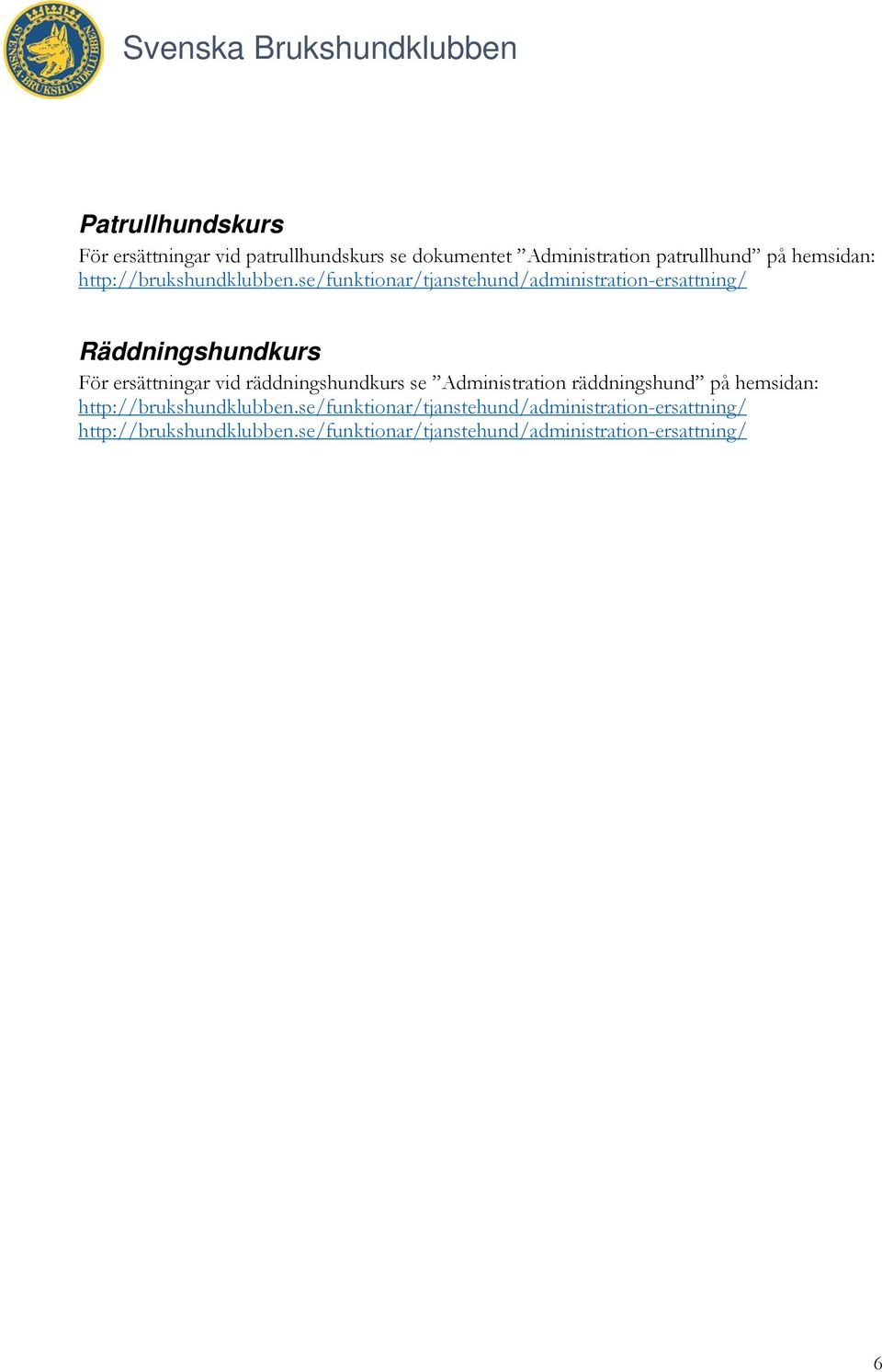 SVENSKA BRUKSHUNDKLUBBEN

Svenska Brukshundklubben

Patrullhundskurs

För ersättningar vid patrullhundskurs se dokumentet ”Administration patrullhund” på hemsidan: http://brukshundklubben.se/funktionar/tjanstehund/administration-ersattning/

Räddningshundkurs

För ersättningar vid räddningshundkurs se ”Administration räddningshund” på hemsidan: http://brukshundklubben.se/funktionar/tjanstehund/administration-ersattning/
http://brukshundklubben.se/funktionar/tjanstehund/administration-ersattning/

6